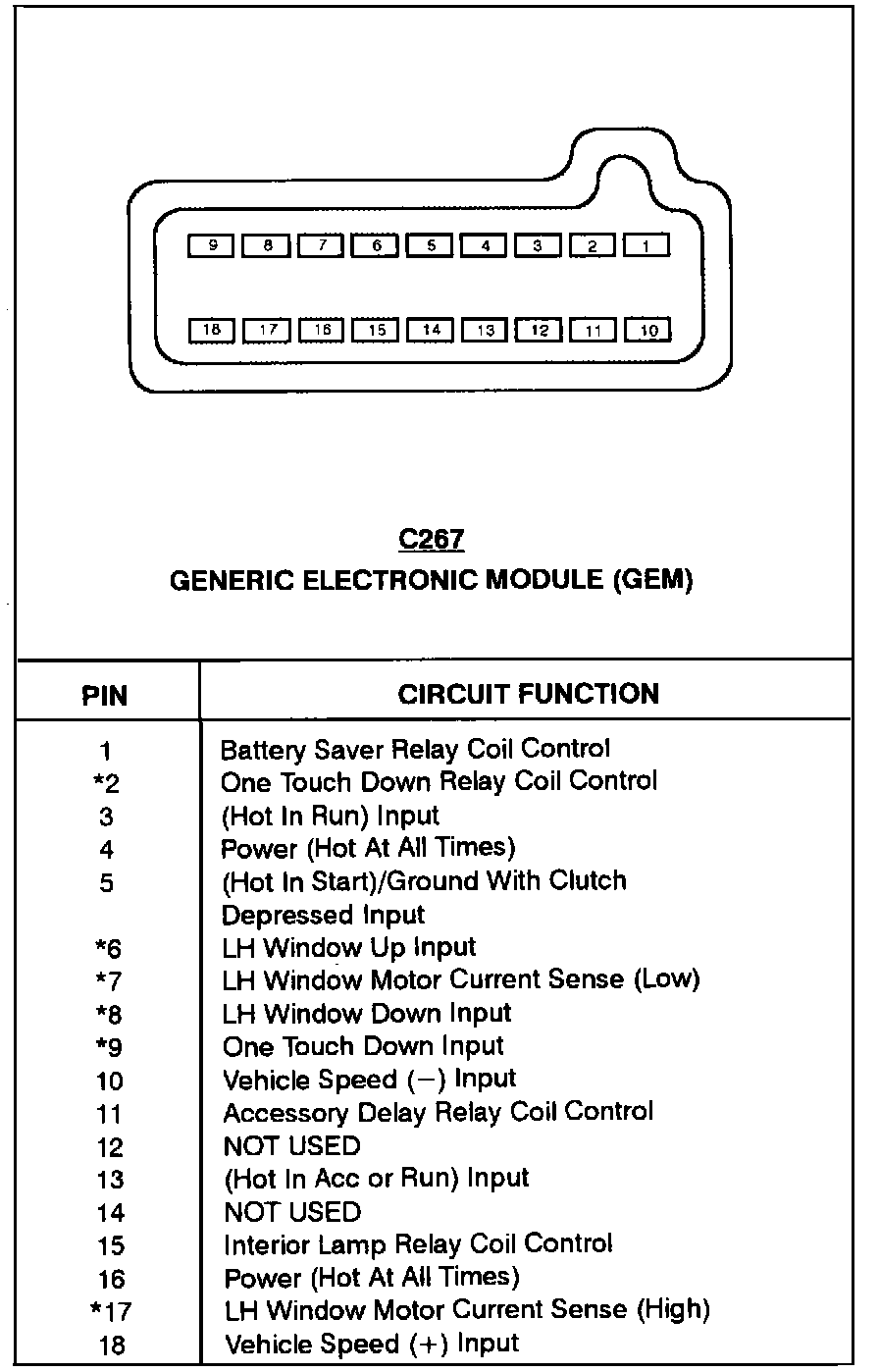 9 8 7 6 5 4 3 2 1

18 17 16 15 14 13 12 11 10

C267
GENERIC ELECTRONIC MODULE (GEM)

| PIN | CIRCUIT FUNCTION |
|---|---|
| 1 | Battery Saver Relay Coil Control |
| *2 | One Touch Down Relay Coil Control |
| 3 | (Hot In Run) Input |
| 4 | Power (Hot At All Times) |
| 5 | (Hot In Start)/Ground With Clutch Depressed Input |
| *6 | LH Window Up Input |
| *7 | LH Window Motor Current Sense (Low) |
| *8 | LH Window Down Input |
| *9 | One Touch Down Input |
| 10 | Vehicle Speed (−) Input |
| 11 | Accessory Delay Relay Coil Control |
| 12 | NOT USED |
| 13 | (Hot In Acc or Run) Input |
| 14 | NOT USED |
| 15 | Interior Lamp Relay Coil Control |
| 16 | Power (Hot At All Times) |
| *17 | LH Window Motor Current Sense (High) |
| 18 | Vehicle Speed (+) Input |